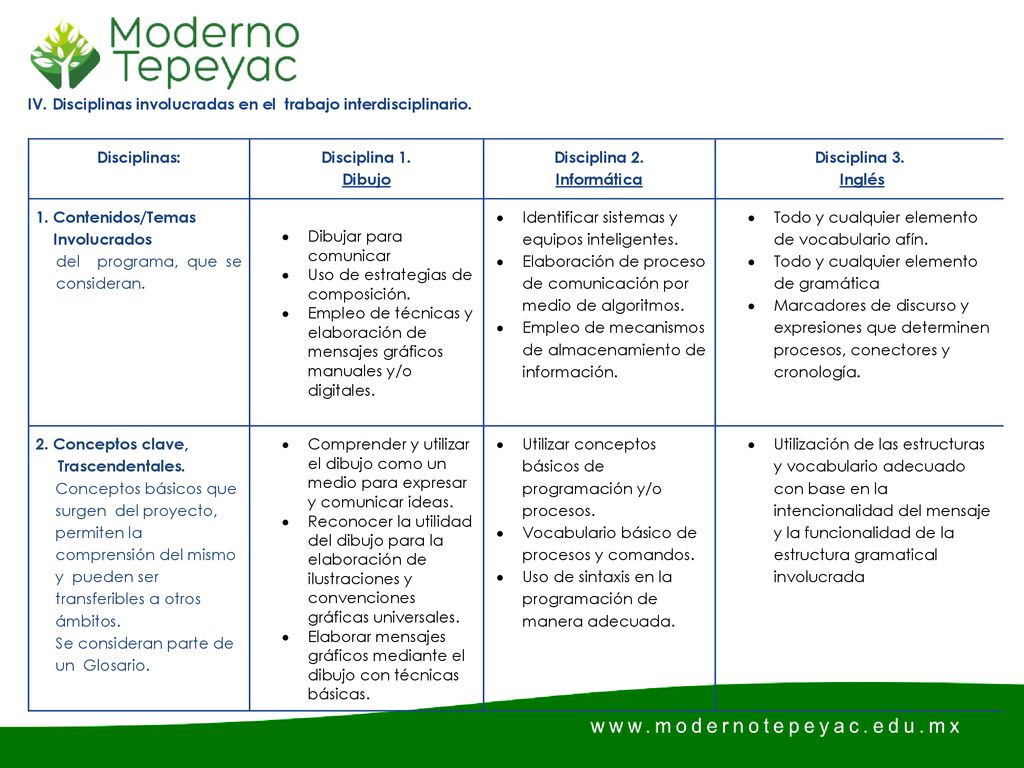 Moderno Tepeyac

IV. Disciplinas involucradas en el trabajo interdisciplinario.

| Disciplinas: | Disciplina 1. Dibujo | Disciplina 2. Informática | Disciplina 3. Inglés |
|---|---|---|---|
| 1. Contenidos/Temas Involucrados del programa, que se consideran. | • Dibujar para comunicar • Uso de estrategias de composición. • Empleo de técnicas y elaboración de mensajes gráficos manuales y/o digitales. | • Identificar sistemas y equipos inteligentes. • Elaboración de proceso de comunicación por medio de algoritmos. • Empleo de mecanismos de almacenamiento de información. | • Todo y cualquier elemento de vocabulario afín. • Todo y cualquier elemento de gramática • Marcadores de discurso y expresiones que determinen procesos, conectores y cronología. |
| 2. Conceptos clave, Trascendentales. Conceptos básicos que surgen del proyecto, permiten la comprensión del mismo y pueden ser transferibles a otros ámbitos. Se consideran parte de un Glosario. | • Comprender y utilizar el dibujo como un medio para expresar y comunicar ideas. • Reconocer la utilidad del dibujo para la elaboración de ilustraciones y convenciones gráficas universales. • Elaborar mensajes gráficos mediante el dibujo con técnicas básicas. | • Utilizar conceptos básicos de programación y/o procesos. • Vocabulario básico de procesos y comandos. • Uso de sintaxis en la programación de manera adecuada. | • Utilización de las estructuras y vocabulario adecuado con base en la intencionalidad del mensaje y la funcionalidad de la estructura gramatical involucrada |

www.modernotepeyac.edu.mx